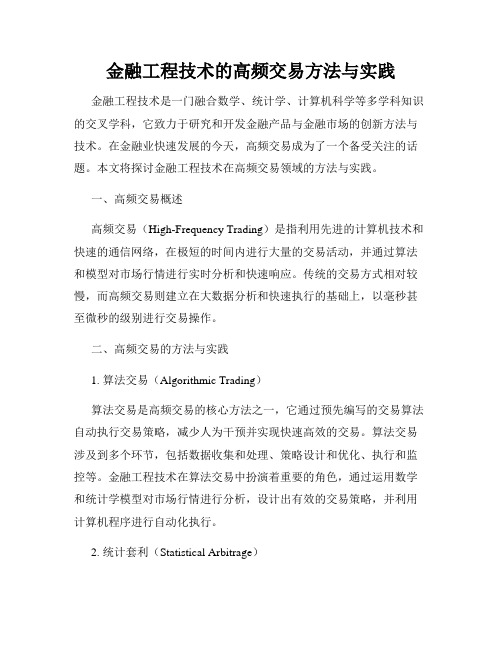 金融工程技术的高频交易方法与实践

金融工程技术是一门融合数学、统计学、计算机科学等多学科知识的交叉学科，它致力于研究和开发金融产品与金融市场的创新方法与技术。在金融业快速发展的今天，高频交易成为了一个备受关注的话题。本文将探讨金融工程技术在高频交易领域的方法与实践。

一、高频交易概述

高频交易（High-Frequency Trading）是指利用先进的计算机技术和快速的通信网络，在极短的时间内进行大量的交易活动，并通过算法和模型对市场行情进行实时分析和快速响应。传统的交易方式相对较慢，而高频交易则建立在大数据分析和快速执行的基础上，以毫秒甚至微秒的级别进行交易操作。

二、高频交易的方法与实践

1. 算法交易（Algorithmic Trading）

算法交易是高频交易的核心方法之一，它通过预先编写的交易算法自动执行交易策略，减少人为干预并实现快速高效的交易。算法交易涉及到多个环节，包括数据收集和处理、策略设计和优化、执行和监控等。金融工程技术在算法交易中扮演着重要的角色，通过运用数学和统计学模型对市场行情进行分析，设计出有效的交易策略，并利用计算机程序进行自动化执行。

2. 统计套利（Statistical Arbitrage）